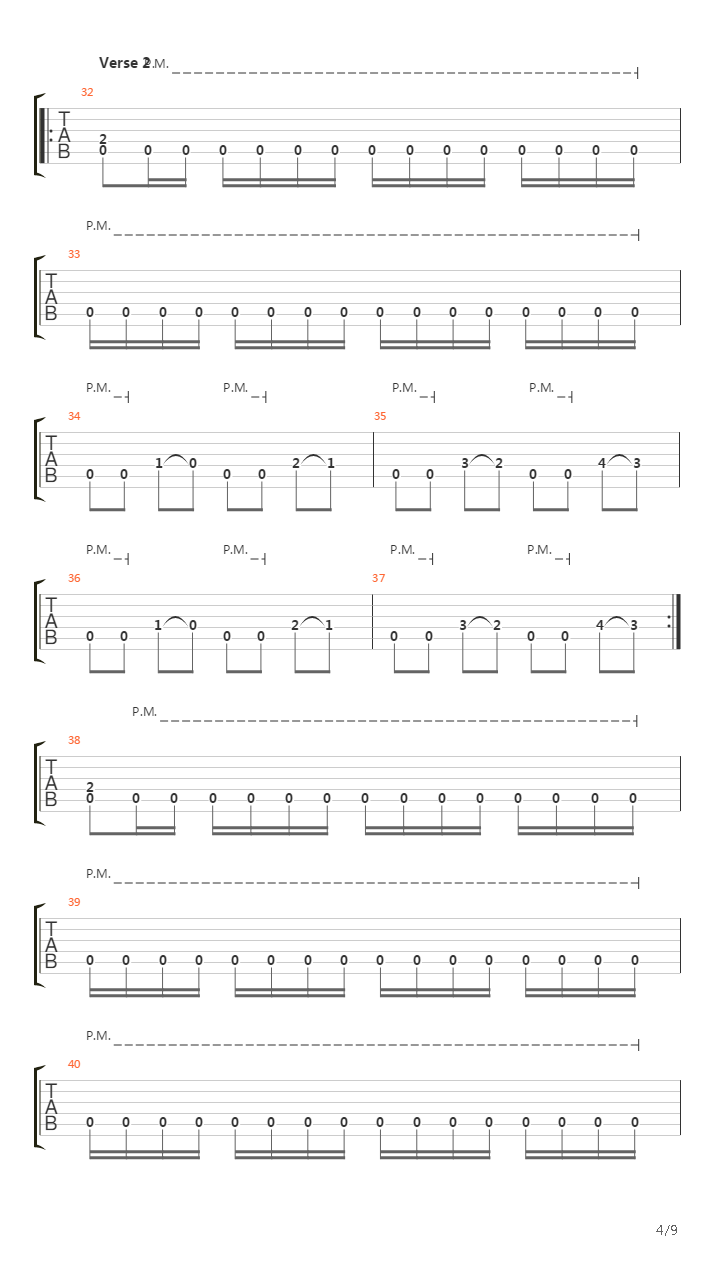 Verse 2 P.M.

32
T
A
B
2
0 0 0 0 0 0 0 0 0 0 0 0 0 0 0

P.M.
33
T
A
B
0 0 0 0 0 0 0 0 0 0 0 0 0 0 0 0

P.M. P.M. P.M. P.M.
34
T
A
B
0 0 1 0 0 0 2 1

35
0 0 3 2 0 0 4 3

P.M. P.M. P.M. P.M.
36
T
A
B
0 0 1 0 0 0 2 1

37
0 0 3 2 0 0 4 3

P.M.
38
T
A
B
2
0 0 0 0 0 0 0 0 0 0 0 0 0 0 0

P.M.
39
T
A
B
0 0 0 0 0 0 0 0 0 0 0 0 0 0 0 0

P.M.
40
T
A
B
0 0 0 0 0 0 0 0 0 0 0 0 0 0 0 0

4/9